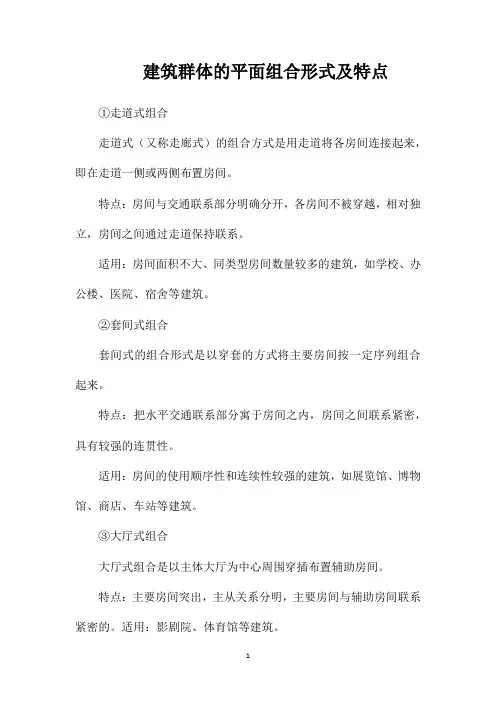 建筑群体的平面组合形式及特点

①走道式组合

走道式（又称走廊式）的组合方式是用走道将各房间连接起来，即在走道一侧或两侧布置房间。

特点：房间与交通联系部分明确分开，各房间不被穿越，相对独立，房间之间通过走道保持联系。

适用：房间面积不大、同类型房间数量较多的建筑，如学校、办公楼、医院、宿舍等建筑。

②套间式组合

套间式的组合形式是以穿套的方式将主要房间按一定序列组合起来。

特点：把水平交通联系部分寓于房间之内，房间之间联系紧密，具有较强的连贯性。

适用：房间的使用顺序性和连续性较强的建筑，如展览馆、博物馆、商店、车站等建筑。

③大厅式组合

大厅式组合是以主体大厅为中心周围穿插布置辅助房间。

特点：主要房间突出，主从关系分明，主要房间与辅助房间联系紧密的。适用：影剧院、体育馆等建筑。

1